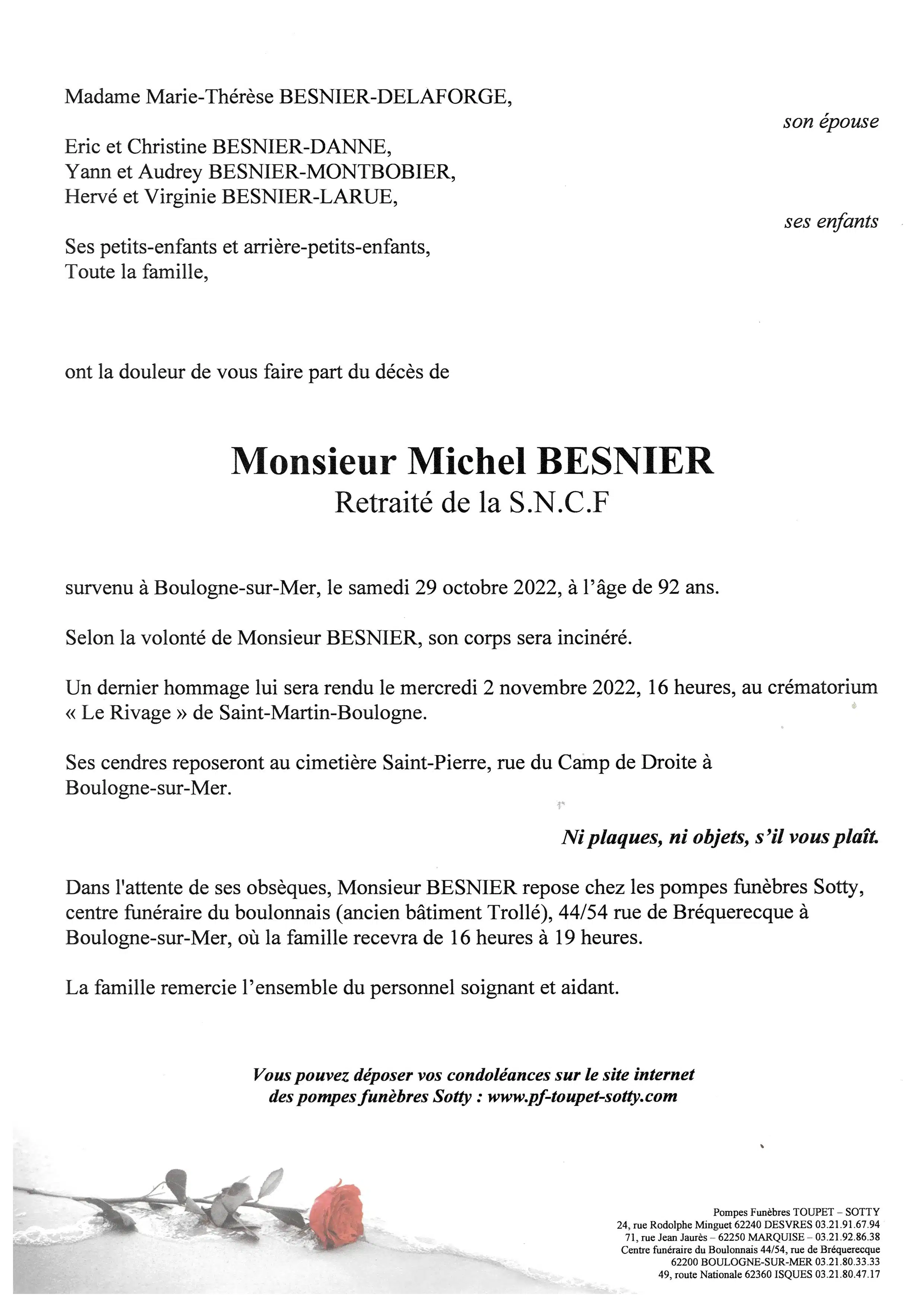 Madame Marie-Thérèse BESNIER-DELAFORGE,

son épouse

Eric et Christine BESNIER-DANNE,
Yann et Audrey BESNIER-MONTBOBIER,
Hervé et Virginie BESNIER-LARUE,

ses enfants

Ses petits-enfants et arrière-petits-enfants,
Toute la famille,

ont la douleur de vous faire part du décès de

Monsieur Michel BESNIER
Retraité de la S.N.C.F

survenu à Boulogne-sur-Mer, le samedi 29 octobre 2022, à l'âge de 92 ans.

Selon la volonté de Monsieur BESNIER, son corps sera incinéré.

Un dernier hommage lui sera rendu le mercredi 2 novembre 2022, 16 heures, au crématorium « Le Rivage » de Saint-Martin-Boulogne.

Ses cendres reposeront au cimetière Saint-Pierre, rue du Camp de Droite à Boulogne-sur-Mer.

Ni plaques, ni objets, s'il vous plaît.

Dans l'attente de ses obsèques, Monsieur BESNIER repose chez les pompes funèbres Sotty, centre funéraire du boulonnais (ancien bâtiment Trollé), 44/54 rue de Bréquerecque à Boulogne-sur-Mer, où la famille recevra de 16 heures à 19 heures.

La famille remercie l'ensemble du personnel soignant et aidant.

Vous pouvez déposer vos condoléances sur le site internet des pompes funèbres Sotty : www.pf-toupet-sotty.com

Pompes Funèbres TOUPET – SOTTY
24, rue Rodolphe Minguet 62240 DESVRES 03.21.91.67.94
71, rue Jean Jaurès – 62250 MARQUISE – 03.21.92.86.38
Centre funéraire du Boulonnais 44/54, rue de Bréquerecque
62200 BOULOGNE-SUR-MER 03.21.80.33.33
49, route Nationale 62360 ISQUES 03.21.80.47.17